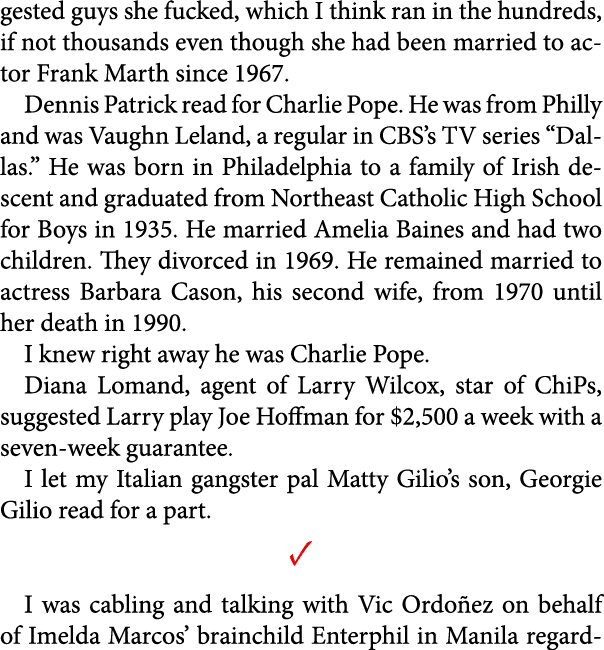 gested guys she fucked, which I think ran in the hundreds, if not thousands even though she had been married to actor Frank Marth since 1967.

Dennis Patrick read for Charlie Pope. He was from Philly and was Vaughn Leland, a regular in CBS's TV series "Dallas." He was born in Philadelphia to a family of Irish descent and graduated from Northeast Catholic High School for Boys in 1935. He married Amelia Baines and had two children. They divorced in 1969. He remained married to actress Barbara Cason, his second wife, from 1970 until her death in 1990.

I knew right away he was Charlie Pope.

Diana Lomand, agent of Larry Wilcox, star of ChiPs, suggested Larry play Joe Hoffman for $2,500 a week with a seven-week guarantee.

I let my Italian gangster pal Matty Gilio's son, Georgie Gilio read for a part.

✓

I was cabling and talking with Vic Ordoñez on behalf of Imelda Marcos' brainchild Enterphil in Manila regard-